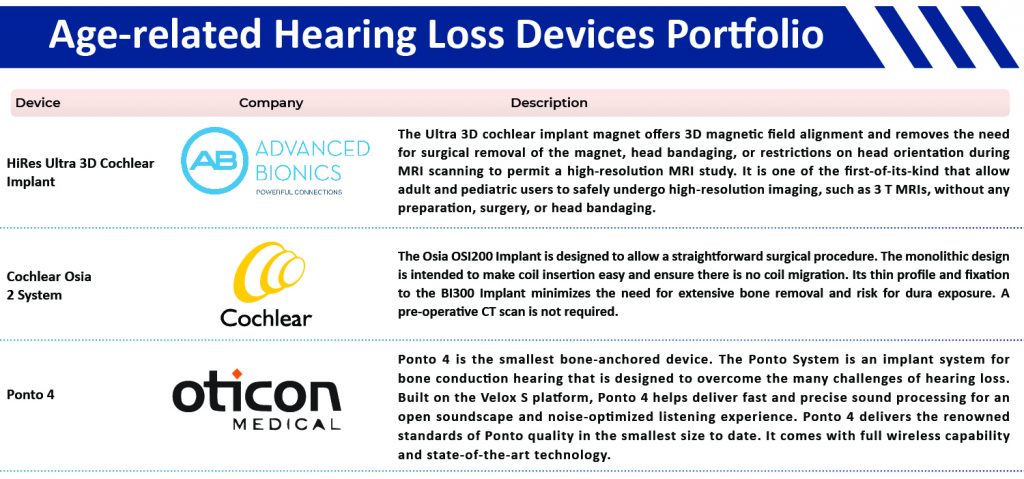 Age-related Hearing Loss Devices Portfolio

| Device | Company | Description |
|---|---|---|
| HiRes Ultra 3D Cochlear Implant | AB ADVANCED BIONICS POWERFUL CONNECTIONS | The Ultra 3D cochlear implant magnet offers 3D magnetic field alignment and removes the need for surgical removal of the magnet, head bandaging, or restrictions on head orientation during MRI scanning to permit a high-resolution MRI study. It is one of the first-of-its-kind that allow adult and pediatric users to safely undergo high-resolution imaging, such as 3 T MRIs, without any preparation, surgery, or head bandaging. |
| Cochlear Osia 2 System | Cochlear | The Osia OSI200 Implant is designed to allow a straightforward surgical procedure. The monolithic design is intended to make coil insertion easy and ensure there is no coil migration. Its thin profile and fixation to the BI300 Implant minimizes the need for extensive bone removal and risk for dura exposure. A pre-operative CT scan is not required. |
| Ponto 4 | oticon MEDICAL | Ponto 4 is the smallest bone-anchored device. The Ponto System is an implant system for bone conduction hearing that is designed to overcome the many challenges of hearing loss. Built on the Velox S platform, Ponto 4 helps deliver fast and precise sound processing for an open soundscape and noise-optimized listening experience. Ponto 4 delivers the renowned standards of Ponto quality in the smallest size to date. It comes with full wireless capability and state-of-the-art technology. |